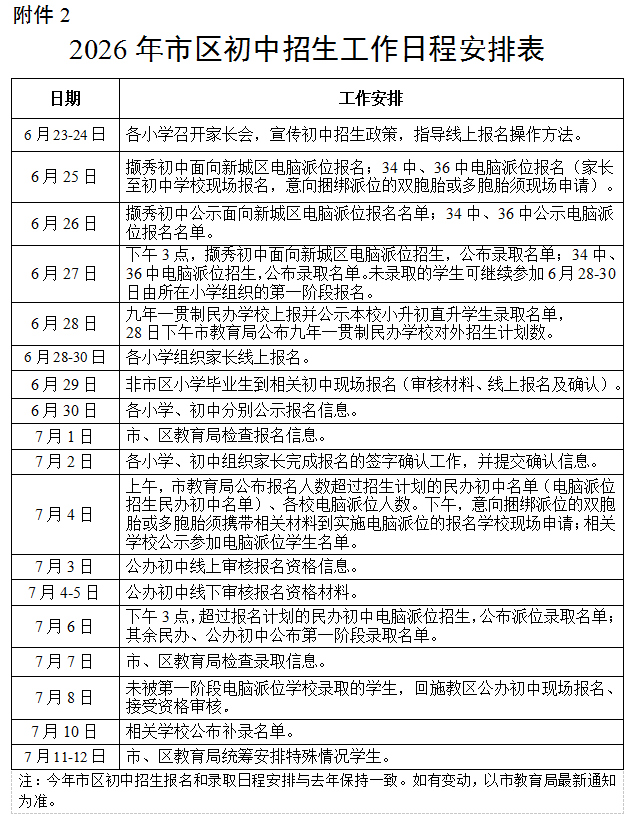 附件2

2026年市区初中招生工作日程安排表

| 日期 | 工作安排 |
|---|---|
| 6月23-24日 | 各小学召开家长会，宣传初中招生政策，指导线上报名操作方法。 |
| 6月25日 | 撷秀初中面向新城区电脑派位报名；34中、36中电脑派位报名（家长至初中学校现场报名，意向捆绑派位的双胞胎或多胞胎须现场申请）。 |
| 6月26日 | 撷秀初中公示面向新城区电脑派位报名名单；34中、36中公示电脑派位报名名单。 |
| 6月27日 | 下午3点，撷秀初中面向新城区电脑派位招生，公布录取名单；34中、36中电脑派位招生，公布录取名单。未录取的学生可继续参加6月28-30日由所在小学组织的第一阶段报名。 |
| 6月28日 | 九年一贯制民办学校上报并公示本校小升初直升学生录取名单，28日下午市教育局公布九年一贯制民办学校对外招生计划数。 |
| 6月28-30日 | 各小学组织家长线上报名。 |
| 6月29日 | 非市区小学毕业生到相关初中现场报名（审核材料、线上报名及确认）。 |
| 6月30日 | 各小学、初中分别公示报名信息。 |
| 7月1日 | 市、区教育局检查报名信息。 |
| 7月2日 | 各小学、初中组织家长完成报名的签字确认工作，并提交确认信息。 |
| 7月4日 | 上午，市教育局公布报名人数超过招生计划的民办初中名单（电脑派位招生民办初中名单）、各校电脑派位人数。下午，意向捆绑派位的双胞胎或多胞胎须携带相关材料到实施电脑派位的报名学校现场申请；相关学校公示参加电脑派位学生名单。 |
| 7月3日 | 公办初中线上审核报名资格信息。 |
| 7月4-5日 | 公办初中线下审核报名资格材料。 |
| 7月6日 | 下午3点，超过报名计划的民办初中电脑派位招生，公布派位录取名单；其余民办、公办初中公布第一阶段录取名单。 |
| 7月7日 | 市、区教育局检查录取信息。 |
| 7月8日 | 未被第一阶段电脑派位学校录取的学生，回施教区公办初中现场报名、接受资格审核。 |
| 7月10日 | 相关学校公布补录名单。 |
| 7月11-12日 | 市、区教育局统筹安排特殊情况学生。 |

注：今年市区初中招生报名和录取日程安排与去年保持一致。如有变动，以市教育局最新通知为准。